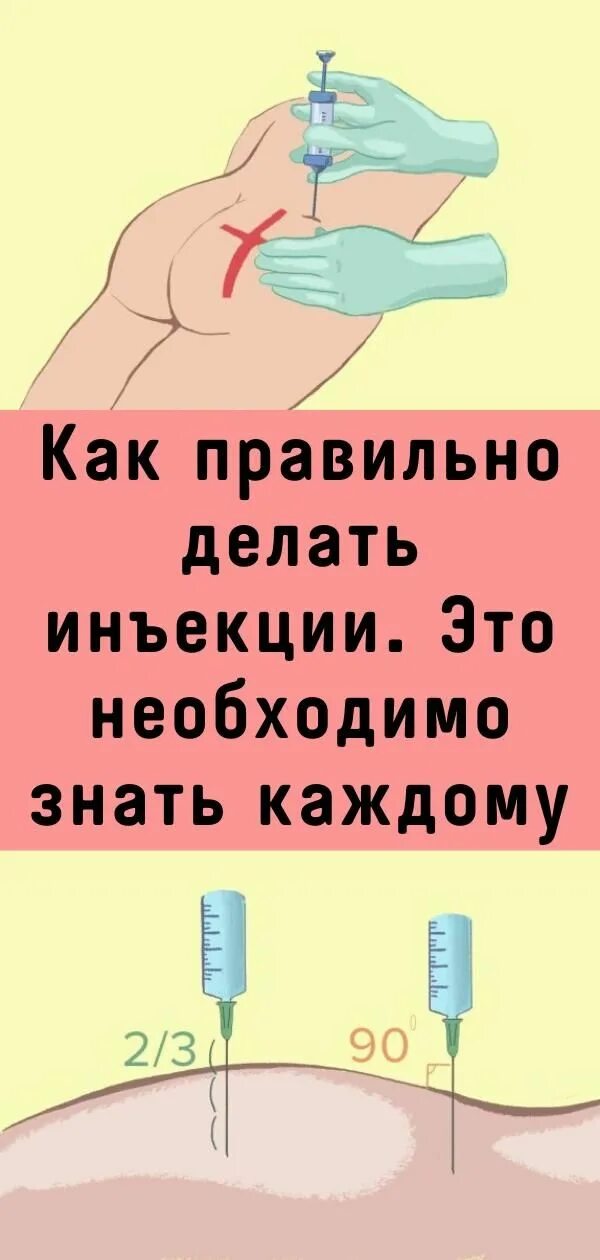 Как правильно делать инъекции. Это необходимо знать каждому

2/3

$90^0$